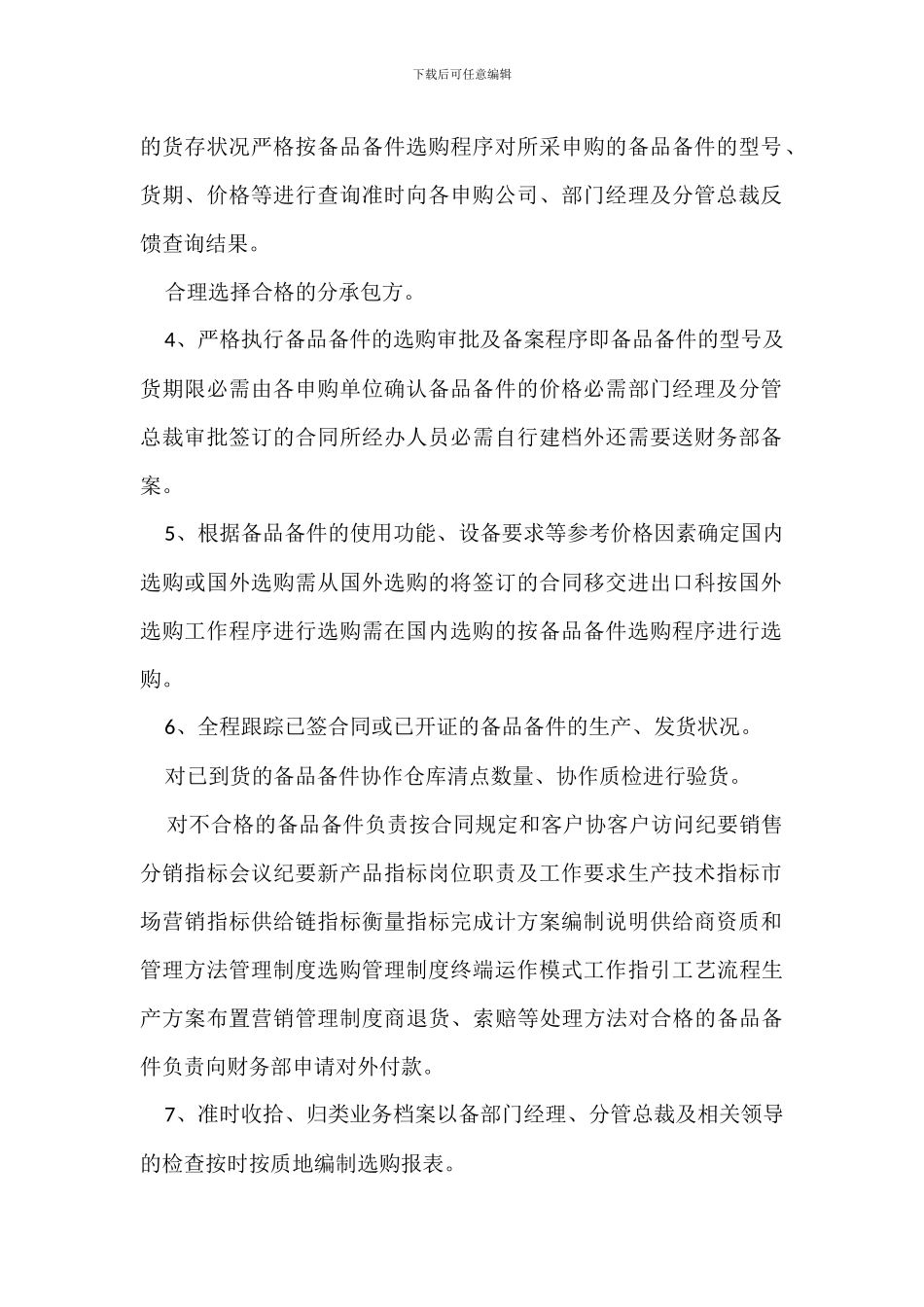 下载后可任意编辑

的货存状况严格按备品备件选购程序对所采申购的备品备件的型号、货期、价格等进行查询准时向各申购公司、部门经理及分管总裁反馈查询结果。

合理选择合格的分承包方。

4、严格执行备品备件的选购审批及备案程序即备品备件的型号及货期限必需由各申购单位确认备品备件的价格必需部门经理及分管总裁审批签订的合同所经办人员必需自行建档外还需要送财务部备案。

5、根据备品备件的使用功能、设备要求等参考价格因素确定国内选购或国外选购需从国外选购的将签订的合同移交进出口科按国外选购工作程序进行选购需在国内选购的按备品备件选购程序进行选购。

6、全程跟踪已签合同或已开证的备品备件的生产、发货状况。

对已到货的备品备件协作仓库清点数量、协作质检进行验货。

对不合格的备品备件负责按合同规定和客户协客户访问纪要销售分销指标会议纪要新产品指标岗位职责及工作要求生产技术指标市场营销指标供给链指标衡量指标完成计方案编制说明供给商资质和管理方法管理制度选购管理制度终端运作模式工作指引工艺流程生产方案布置营销管理制度商退货、索赔等处理方法对合格的备品备件负责向财务部申请对外付款。

7、准时收拾、归类业务档案以备部门经理、分管总裁及相关领导的检查按时按质地编制选购报表。